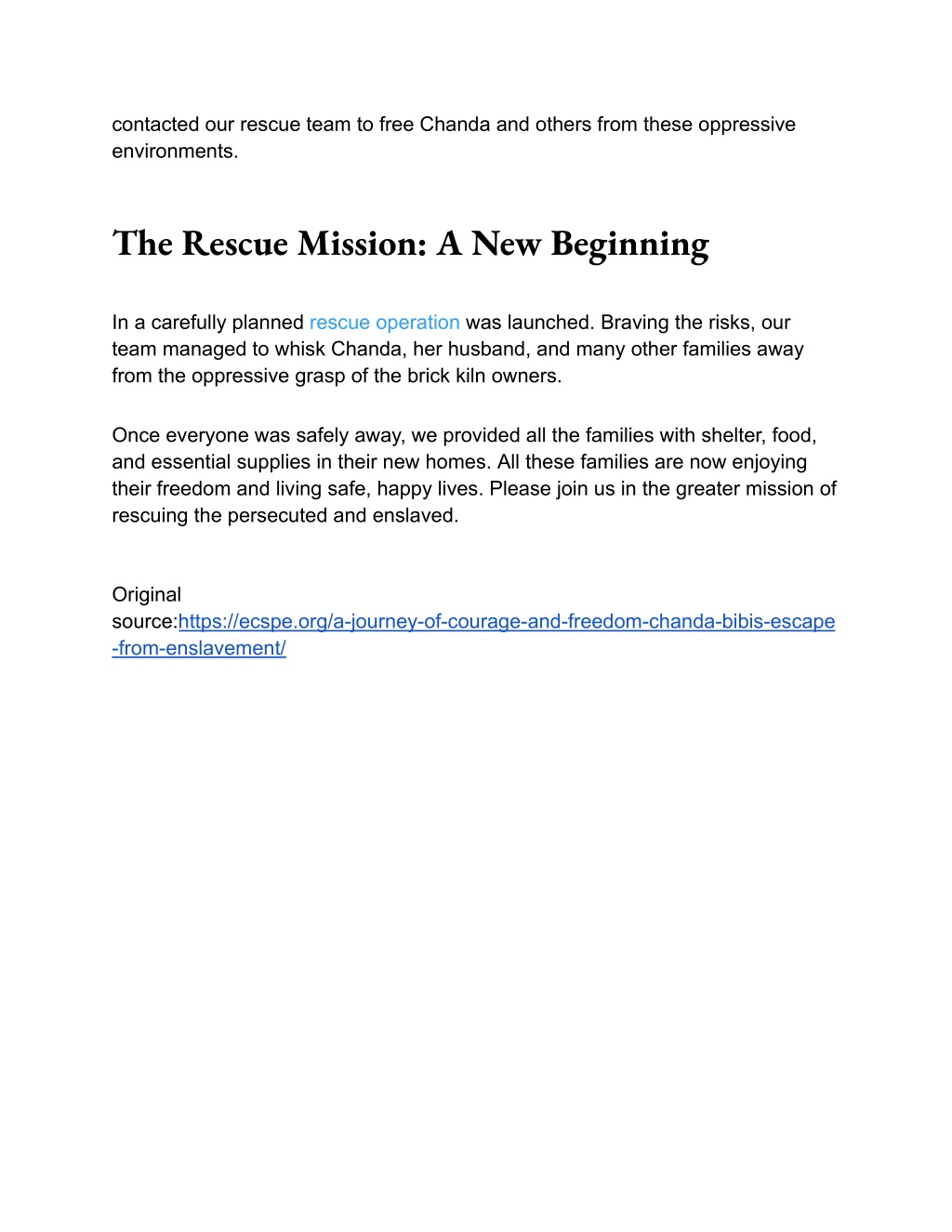 contacted our rescue team to free Chanda and others from these oppressive environments.

The Rescue Mission: A New Beginning

In a carefully planned rescue operation was launched. Braving the risks, our team managed to whisk Chanda, her husband, and many other families away from the oppressive grasp of the brick kiln owners.

Once everyone was safely away, we provided all the families with shelter, food, and essential supplies in their new homes. All these families are now enjoying their freedom and living safe, happy lives. Please join us in the greater mission of rescuing the persecuted and enslaved.

Original source:https://ecspe.org/a-journey-of-courage-and-freedom-chanda-bibis-escape-from-enslavement/